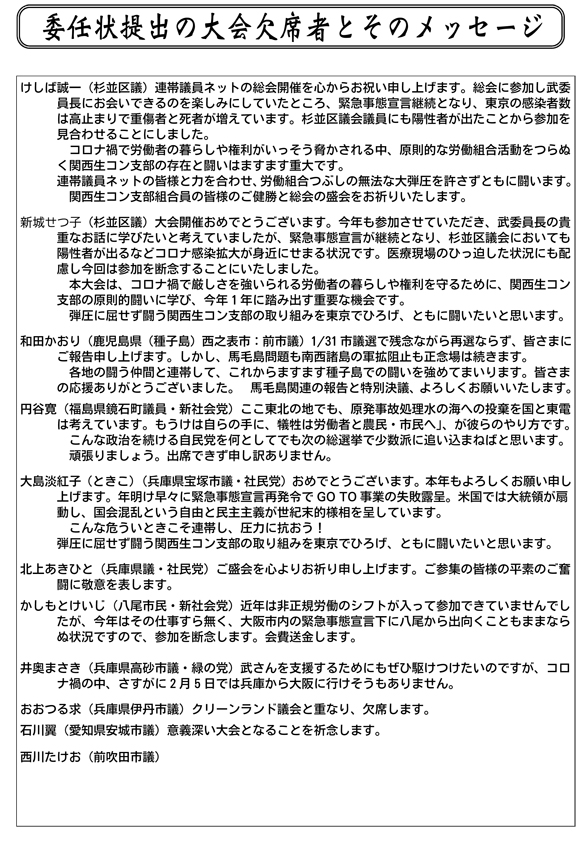 委任状提出の大会欠席者とそのメッセージ

けしば誠一（杉並区議）連帯議員ネットの総会開催を心からお祝い申し上げます。総会に参加し武委員長にお会いできるのを楽しみにしていたところ、緊急事態宣言継続となり、東京の感染者数は高止まりで重傷者と死者が増えています。杉並区議会議員にも陽性者が出たことから参加を見合わせることにしました。
コロナ禍で労働者の暮らしや権利がいっそう脅かされる中、原則的な労働組合活動をつらぬく関西生コン支部の存在と闘いはますます重大です。
連帯議員ネットの皆様と力を合わせ、労働組合つぶしの無法な大弾圧を許さずともに闘います。
関西生コン支部組合員の皆様のご健勝と総会の盛会をお祈りいたします。

新城せつ子（杉並区議）大会開催おめでとうございます。今年も参加させていただき、武委員長の貴重なお話に学びたいと考えていましたが、緊急事態宣言が継続となり、杉並区議会においても陽性者が出るなどコロナ感染拡大が身近にせまる状況です。医療現場のひっ迫した状況にも配慮し今回は参加を断念することにいたしました。
本大会は、コロナ禍で厳しさを強いられる労働者の暮らしや権利を守るために、関西生コン支部の原則的闘いに学び、今年１年に踏み出す重要な機会です。
弾圧に屈せず闘う関西生コン支部の取り組みを東京でひろげ、ともに闘いたいと思います。

和田かおり（鹿児島県（種子島）西之表市：前市議）1/31 市議選で残念ながら再選ならず、皆さまにご報告申し上げます。しかし、馬毛島問題も南西諸島の軍拡阻止も正念場は続きます。
各地の闘う仲間と連帯して、これからますます種子島での闘いを強めてまいります。皆さまの応援ありがとうございました。　馬毛島関連の報告と特別決議、よろしくお願いいたします。

円谷寛（福島県鏡石町議員・新社会党）ここ東北の地でも、原発事故処理水の海への投棄を国と東電は考えています。もうけは自らの手に、犠牲は労働者と農民・市民へ」、が彼らのやり方です。
こんな政治を続ける自民党を何としてでも次の総選挙で少数派に追い込まねばと思います。
頑張りましょう。出席できず申し訳ありません。

大島淡紅子（ときこ）（兵庫県宝塚市議・社民党）おめでとうございます。本年もよろしくお願い申し上げます。年明け早々に緊急事態宣言再発令で GO TO 事業の失敗露呈。米国では大統領が扇動し、国会混乱という自由と民主主義が世紀末的様相を呈しています。
こんな危ういときこそ連帯し、圧力に抗おう！
弾圧に屈せず闘う関西生コン支部の取り組みを東京でひろげ、ともに闘いたいと思います。

北上あきひと（兵庫県議・社民党）ご盛会を心よりお祈り申し上げます。ご参集の皆様の平素のご奮闘に敬意を表します。

かしもとけいじ（八尾市民・新社会党）近年は非正規労働のシフトが入って参加できていませんでしたが、今年はその仕事すら無く、大阪市内の緊急事態宣言下に八尾から出向くこともままならぬ状況ですので、参加を断念します。会費送金します。

井奥まさき（兵庫県高砂市議・緑の党）武さんを支援するためにもぜひ駆けつけたいのですが、コロナ禍の中、さすがに２月５日では兵庫から大阪に行けそうもありません。

おおつる求（兵庫県伊丹市議）クリーンランド議会と重なり、欠席します。

石川翼（愛知県安城市議）意義深い大会となることを祈念します。

西川たけお（前吹田市議）